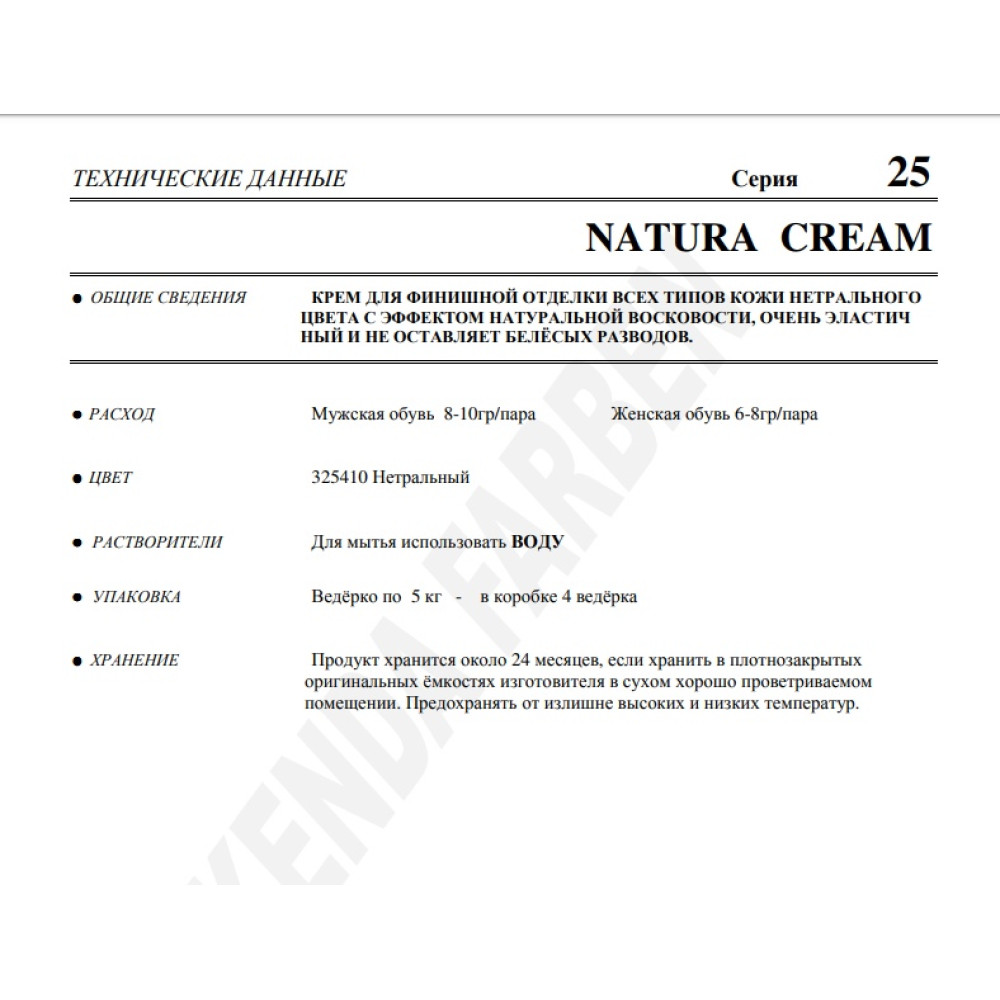 ТЕХНИЧЕСКИЕ ДАННЫЕ Серия 25

NATURA CREAM

● ОБЩИЕ СВЕДЕНИЯ КРЕМ ДЛЯ ФИНИШНОЙ ОТДЕЛКИ ВСЕХ ТИПОВ КОЖИ НЕТРАЛЬНОГО ЦВЕТА С ЭФФЕКТОМ НАТУРАЛЬНОЙ ВОСКОВОСТИ, ОЧЕНЬ ЭЛАСТИЧ НЫЙ И НЕ ОСТАВЛЯЕТ БЕЛЁСЫХ РАЗВОДОВ.

● РАСХОД Мужская обувь 8-10гр/пара Женская обувь 6-8гр/пара

● ЦВЕТ 325410 Нетральный

● РАСТВОРИТЕЛИ Для мытья использовать ВОДУ

● УПАКОВКА Ведёрко по 5 кг - в коробке 4 ведёрка

● ХРАНЕНИЕ Продукт хранится около 24 месяцев, если хранить в плотнозакрытых оригинальных ёмкостях изготовителя в сухом хорошо проветриваемом помещении. Предохранять от излишне высоких и низких температур.

KENDA FARBEN